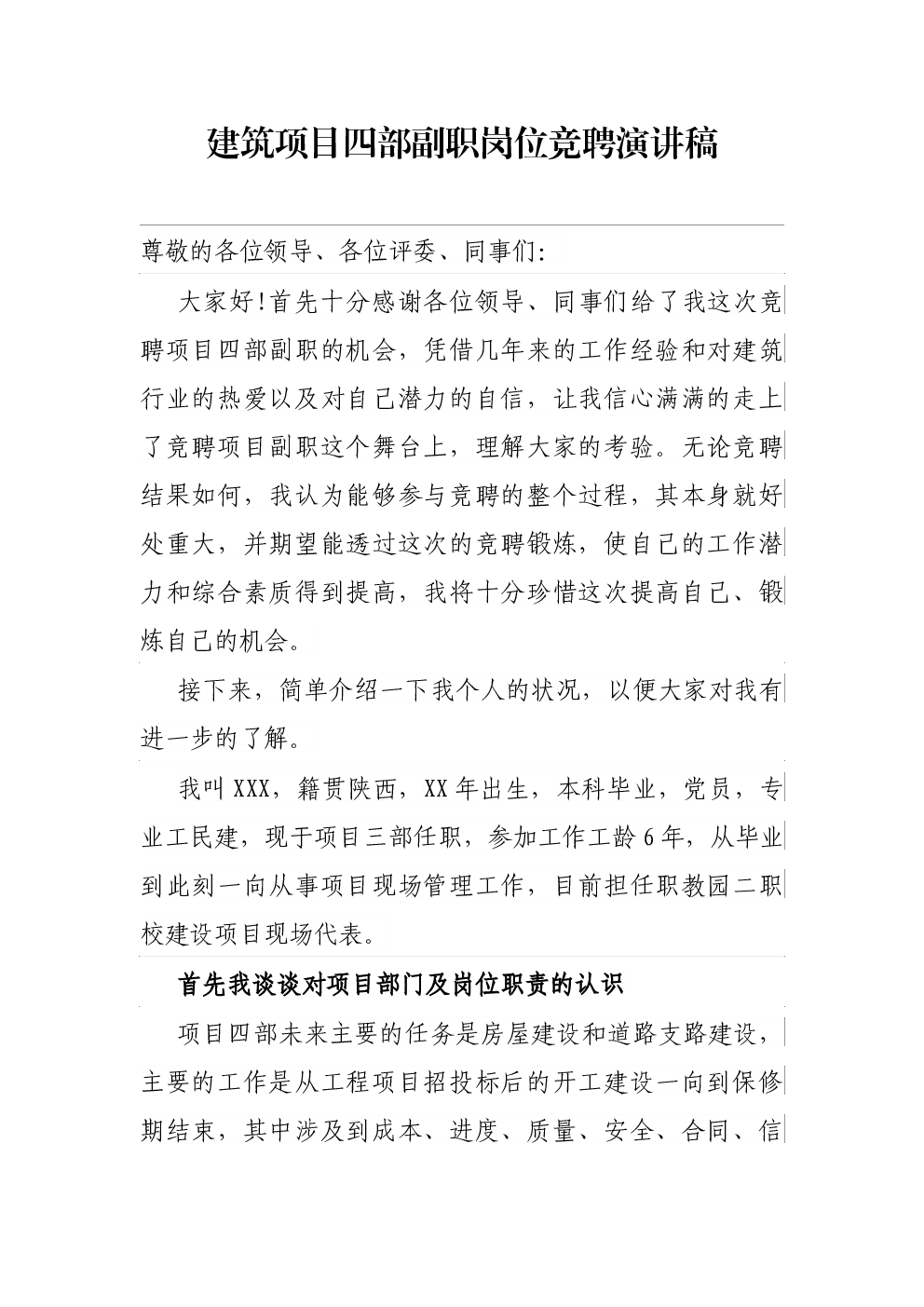 建筑项目四部副职岗位竞聘演讲稿

尊敬的各位领导、各位评委、同事们:

大家好!首先十分感谢各位领导、同事们给了我这次竞聘项目四部副职的机会，凭借几年来的工作经验和对建筑行业的热爱以及对自己潜力的自信，让我信心满满的走上了竞聘项目副职这个舞台上，理解大家的考验。无论竞聘结果如何，我认为能够参与竞聘的整个过程，其本身就好处重大，并期望能透过这次的竞聘锻炼，使自己的工作潜力和综合素质得到提高，我将十分珍惜这次提高自己、锻炼自己的机会。

接下来，简单介绍一下我个人的状况，以便大家对我有进一步的了解。

我叫XXX，籍贯陕西，XX年出生，本科毕业，党员，专业工民建，现于项目三部任职，参加工作工龄6年，从毕业到此刻一向从事项目现场管理工作，目前担任职教园二职校建设项目现场代表。

首先我谈谈对项目部门及岗位职责的认识

项目四部未来主要的任务是房屋建设和道路支路建设，主要的工作是从工程项目招投标后的开工建设一向到保修期结束，其中涉及到成本、进度、质量、安全、合同、信